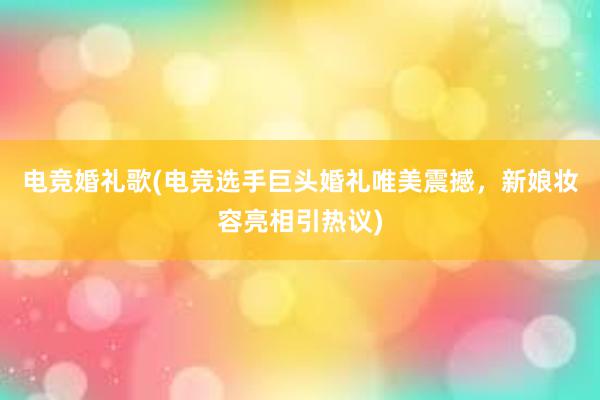 电竞婚礼歌(电竞选手巨头婚礼唯美震撼，新娘妆容亮相引热议)